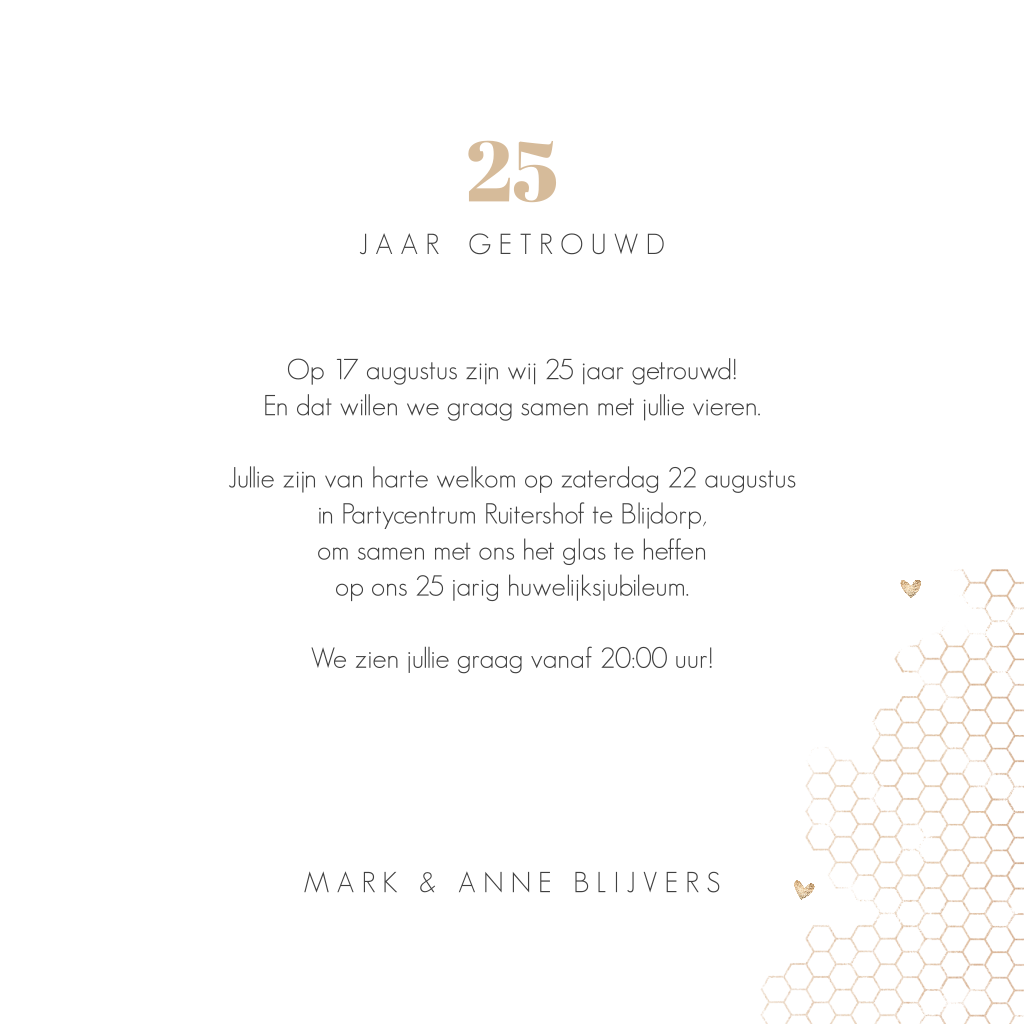 25
JAAR GETROUWD

Op 17 augustus zijn wij 25 jaar getrouwd!
En dat willen we graag samen met jullie vieren.

Jullie zijn van harte welkom op zaterdag 22 augustus
in Partycentrum Ruitershof te Blijdorp,
om samen met ons het glas te heffen
op ons 25 jarig huwelijksjubileum.

We zien jullie graag vanaf 20:00 uur!

MARK & ANNE BLIJVERS